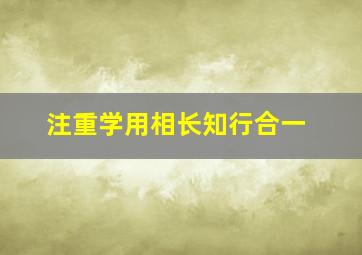 注重学用相长知行合一